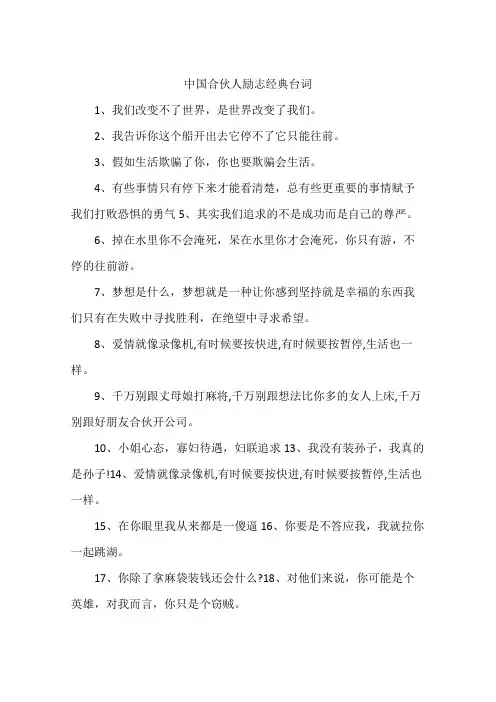 中国合伙人励志经典台词

1、我们改变不了世界，是世界改变了我们。

2、我告诉你这个船开出去它停不了它只能往前。

3、假如生活欺骗了你，你也要欺骗会生活。

4、有些事情只有停下来才能看清楚，总有些更重要的事情赋予我们打败恐惧的勇气 5、其实我们追求的不是成功而是自己的尊严。

6、掉在水里你不会淹死，呆在水里你才会淹死，你只有游，不停的往前游。

7、梦想是什么，梦想就是一种让你感到坚持就是幸福的东西我们只有在失败中寻找胜利，在绝望中寻求希望。

8、爱情就像录像机,有时候要按快进,有时候要按暂停,生活也一样。

9、千万别跟丈母娘打麻将,千万别跟想法比你多的女人上床,千万别跟好朋友合伙开公司。

10、小姐心态，寡妇待遇，妇联追求 13、我没有装孙子，我真的是孙子!14、爱情就像录像机,有时候要按快进,有时候要按暂停,生活也一样。

15、在你眼里我从来都是一傻逼 16、你要是不答应我，我就拉你一起跳湖。

17、你除了拿麻袋装钱还会什么?18、对他们来说，你可能是个英雄，对我而言，你只是个窃贼。